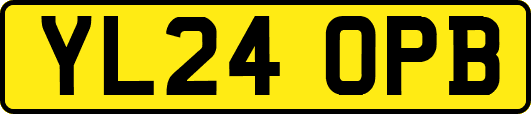 YL24 OPB